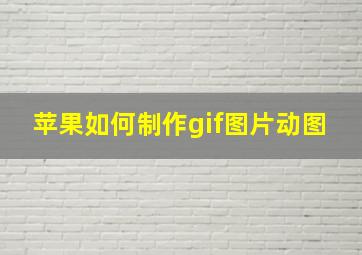 苹果如何制作gif图片动图